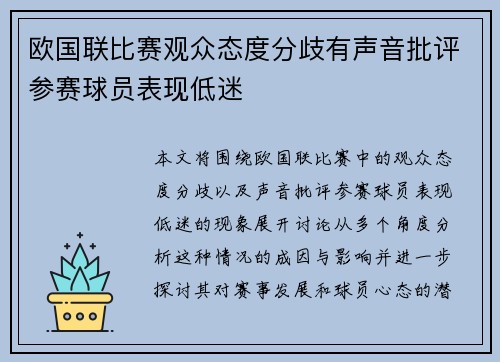 欧国联比赛观众态度分歧有声音批评参赛球员表现低迷

本文将围绕欧国联比赛中的观众态度分歧以及声音批评参赛球员表现低迷的现象展开讨论从多个角度分析这种情况的成因与影响并进一步探讨其对赛事发展和球员心态的潜